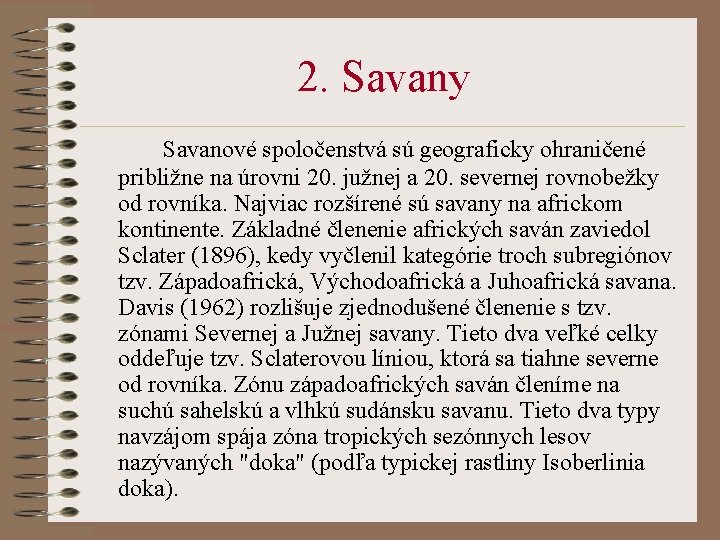 2. Savany

Savanové spoločenstvá sú geograficky ohraničené približne na úrovni 20. južnej a 20. severnej rovnobežky od rovníka. Najviac rozšírené sú savany na africkom kontinente. Základné členenie afrických saván zaviedol Sclater (1896), kedy vyčlenil kategórie troch subregiónov tzv. Západoafrická, Východoafrická a Juhoafrická savana. Davis (1962) rozlišuje zjednodušené členenie s tzv. zónami Severnej a Južnej savany. Tieto dva veľké celky oddeľuje tzv. Sclaterovou líniou, ktorá sa tiahne severne od rovníka. Zónu západoafrických saván členíme na suchú sahelskú a vlhkú sudánsku savanu. Tieto dva typy navzájom spája zóna tropických sezónnych lesov nazývaných "doka" (podľa typickej rastliny Isoberlinia doka).